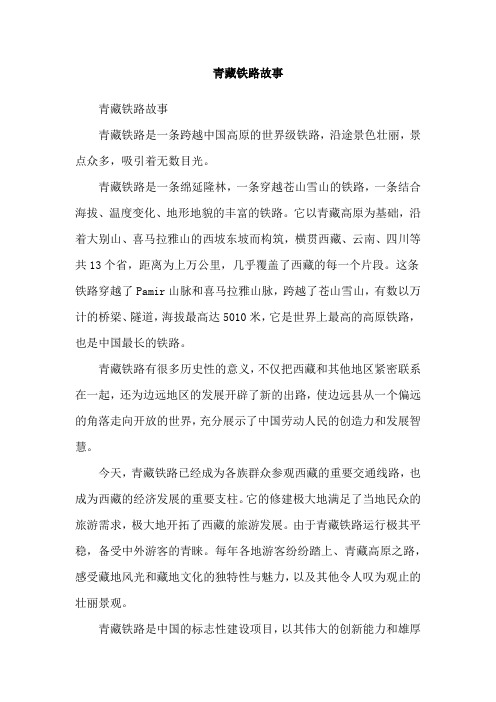 青藏铁路故事

青藏铁路故事

青藏铁路是一条跨越中国高原的世界级铁路，沿途景色壮丽，景点众多，吸引着无数目光。

青藏铁路是一条绵延隆林，一条穿越苍山雪山的铁路，一条结合海拔、温度变化、地形地貌的丰富的铁路。它以青藏高原为基础，沿着大别山、喜马拉雅山的西坡东坡而构筑，横贯西藏、云南、四川等共13个省，距离为上万公里，几乎覆盖了西藏的每一个片段。这条铁路穿越了Pamir山脉和喜马拉雅山脉，跨越了苍山雪山，有数以万计的桥梁、隧道，海拔最高达5010米，它是世界上最高的高原铁路，也是中国最长的铁路。

青藏铁路有很多历史性的意义，不仅把西藏和其他地区紧密联系在一起，还为边远地区的发展开辟了新的出路，使边远县从一个偏远的角落走向开放的世界，充分展示了中国劳动人民的创造力和发展智慧。

今天，青藏铁路已经成为各族群众参观西藏的重要交通线路，也成为西藏的经济发展的重要支柱。它的修建极大地满足了当地民众的旅游需求，极大地开拓了西藏的旅游发展。由于青藏铁路运行极其平稳，备受中外游客的青睐。每年各地游客纷纷踏上、青藏高原之路，感受藏地风光和藏地文化的独特性与魅力，以及其他令人叹为观止的壮丽景观。

青藏铁路是中国的标志性建设项目，以其伟大的创新能力和雄厚